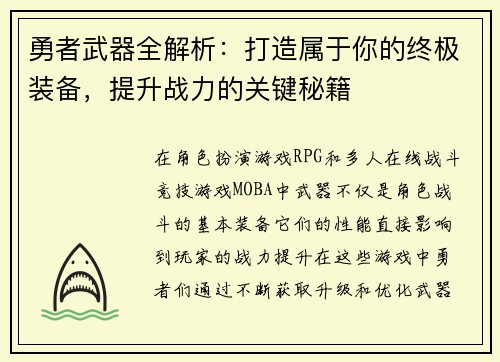 勇者武器全解析：打造属于你的终极装备，提升战力的关键秘籍

在角色扮演游戏RPG和多人在线战斗竞技游戏MOBA中武器不仅是角色战斗的基本装备它们的性能直接影响到玩家的战力提升在这些游戏中勇者们通过不断获取升级和优化武器